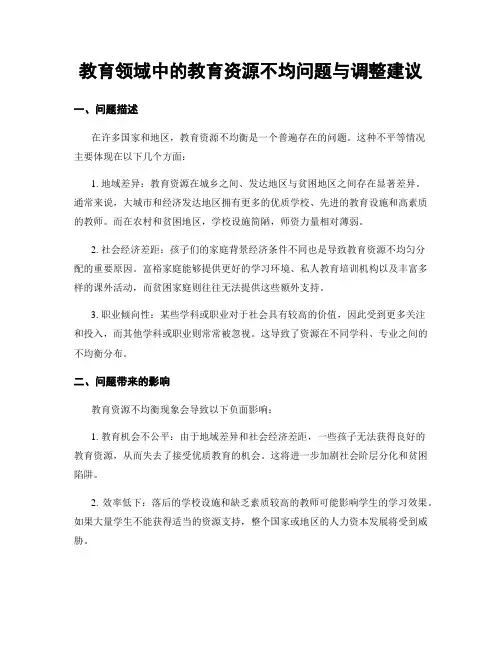 教育领域中的教育资源不均问题与调整建议

一、问题描述

在许多国家和地区，教育资源不均衡是一个普遍存在的问题。这种不平等情况主要体现在以下几个方面：

1. 地域差异：教育资源在城乡之间、发达地区与贫困地区之间存在显著差异。通常来说，大城市和经济发达地区拥有更多的优质学校、先进的教育设施和高素质的教师。而在农村和贫困地区，学校设施简陋，师资力量相对薄弱。

2. 社会经济差距：孩子们的家庭背景经济条件不同也是导致教育资源不均匀分配的重要原因。富裕家庭能够提供更好的学习环境、私人教育培训机构以及丰富多样的课外活动，而贫困家庭则往往无法提供这些额外支持。

3. 职业倾向性：某些学科或职业对于社会具有较高的价值，因此受到更多关注和投入，而其他学科或职业则常常被忽视。这导致了资源在不同学科、专业之间的不均衡分布。

二、问题带来的影响

教育资源不均衡现象会导致以下负面影响：

1. 教育机会不公平：由于地域差异和社会经济差距，一些孩子无法获得良好的教育资源，从而失去了接受优质教育的机会。这将进一步加剧社会阶层分化和贫困陷阱。

2. 效率低下：落后的学校设施和缺乏素质较高的教师可能影响学生的学习效果。如果大量学生不能获得适当的资源支持，整个国家或地区的人力资本发展将受到威胁。